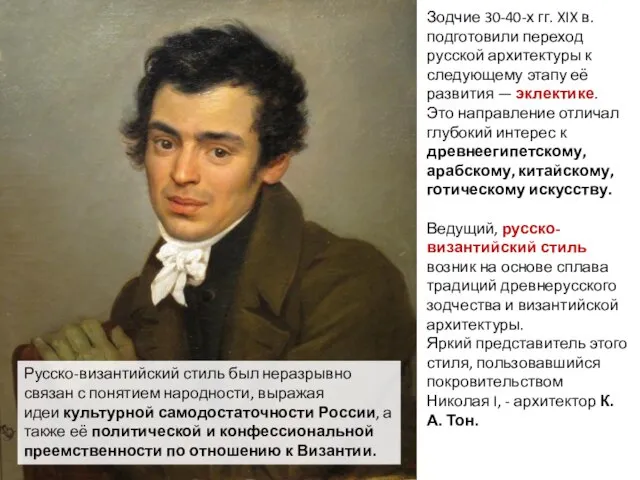 Зодчие 30-40-х гг. XIX в. подготовили переход русской архитектуры к следующему этапу её развития — эклектике. Это направление отличал глубокий интерес к древнеегипетскому, арабскому, китайскому, готическому искусству.

Ведущий, русско-византийский стиль возник на основе сплава традиций древнерусского зодчества и византийской архитектуры.
Яркий представитель этого стиля, пользовавшийся покровительством Николая I, - архитектор К. А. Тон.

Русско-византийский стиль был неразрывно связан с понятием народности, выражая идеи культурной самодостаточности России, а также её политической и конфессиональной преемственности по отношению к Византии.